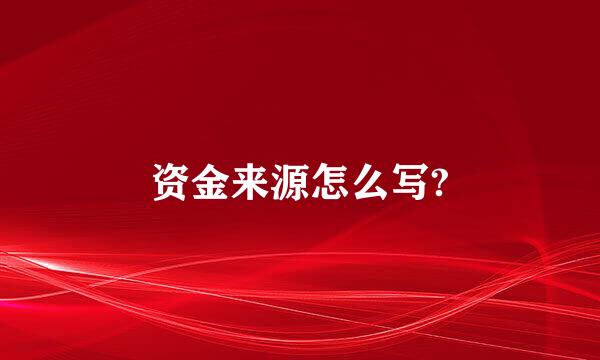 资金来源怎么写?